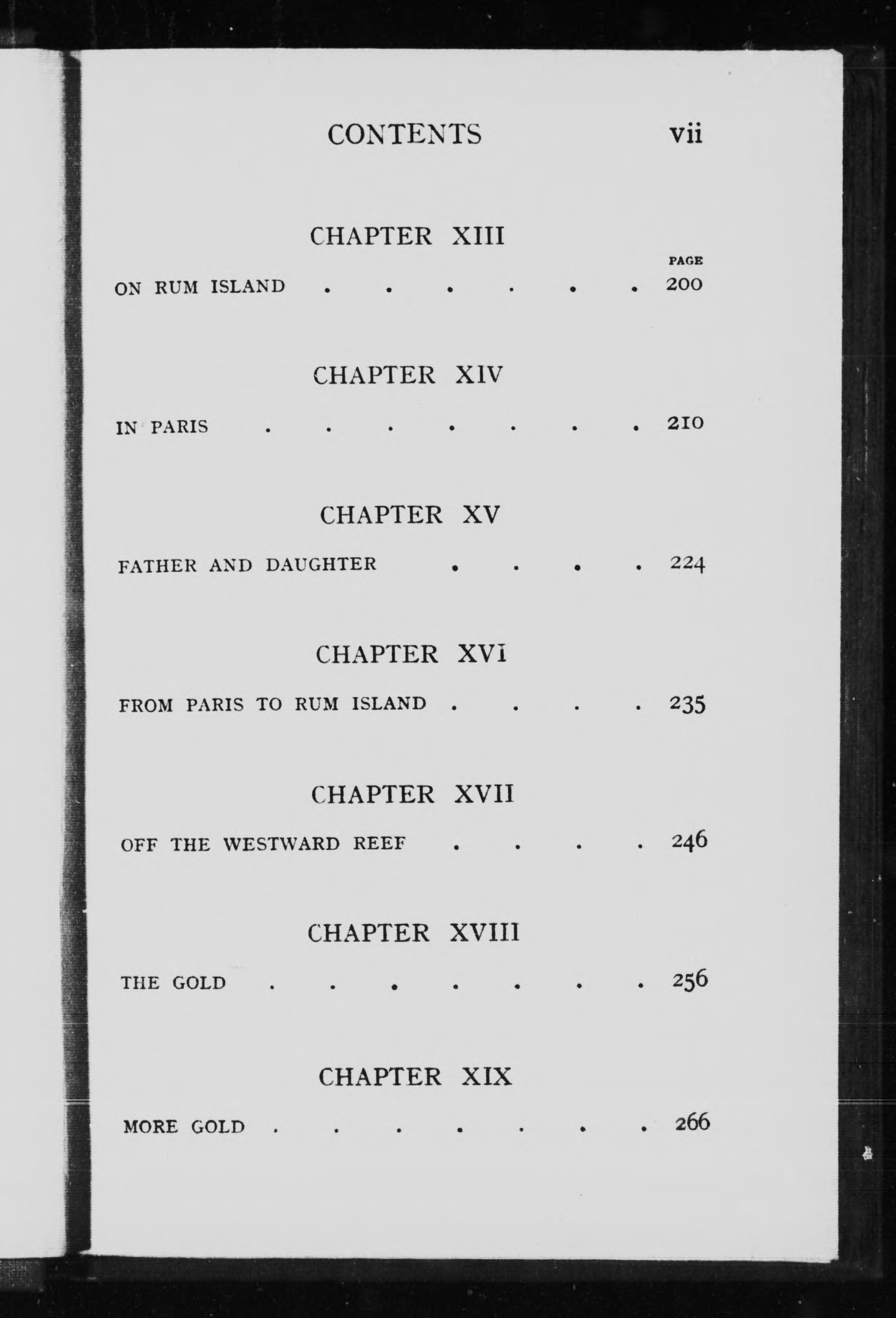 CONTENTS vii

CHAPTER XIII

PAGE

ON RUM ISLAND . . . . . . 200

CHAPTER XIV

IN PARIS . . . . . . . 210

CHAPTER XV

FATHER AND DAUGHTER . . . . 224

CHAPTER XVI

FROM PARIS TO RUM ISLAND . . . . 235

CHAPTER XVII

OFF THE WESTWARD REEF . . . . 246

CHAPTER XVIII

THE GOLD . . . . . . . 256

CHAPTER XIX

MORE GOLD . . . . . . . 266